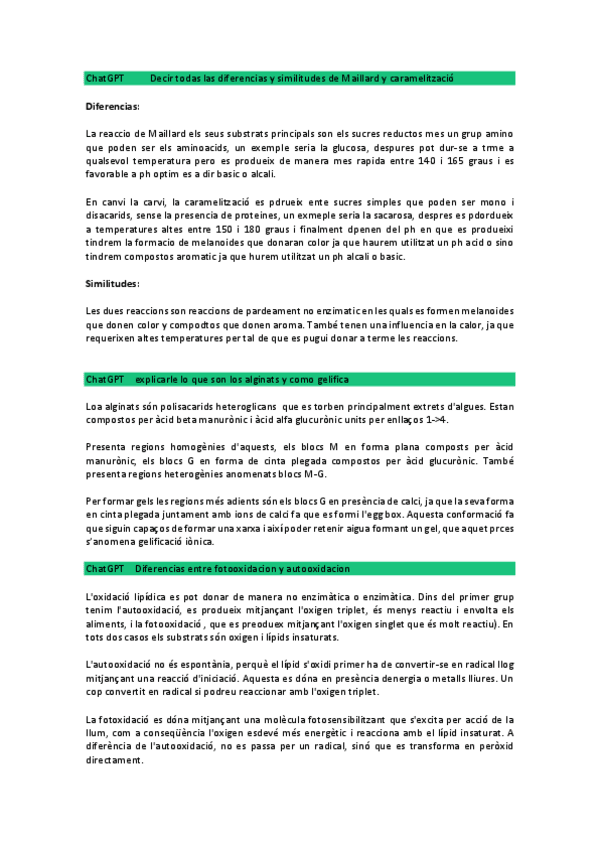 ChatGPT Decir todas las diferencias y similitudes de Maillard y caramelització

Diferencias:

La reaccio de Maillard els seus substrats principals son els sucres reductos mes un grup amino que poden ser els aminoacids, un exemple seria la glucosa, despures pot dur-se a trme a qualsevol temperatura pero es produeix de manera mes rapida entre 140 i 165 graus i es favorable a ph optim es a dir basic o alcali.

En canvi la carvi, la caramelització es pdrueix ente sucres simples que poden ser mono i disacarids, sense la presencia de proteines, un exmeple seria la sacarosa, despres es pdordueix a temperatures altes entre 150 i 180 graus i finalment dpenen del ph en que es produeixi tindrem la formacio de melanoides que donaran color ja que haurem utilitzat un ph acid o sino tindrem compostos aromatic ja que hurem utilitzat un ph alcali o basic.

Similitudes:

Les dues reaccions son reaccions de pardeament no enzimatic en les quals es formen melanoides que donen color y compodtos que donen aroma. També tenen una influencia en la calor, ja que requerixen altes temperatures per tal de que es pugui donar a terme les reaccions.

ChatGPT explicarle lo que son los alginats y como gelifica

Loa alginats són polisacarids heteroglicans que es torben principalment extrets d'algues. Estan compostos per àcid beta manurònic i àcid alfa glucurònic units per enllaços 1->4.

Presenta regions homogènies d'aquests, els blocs M en forma plana composts per àcid manurònic, els blocs G en forma de cinta plegada compostos per àcid glucurònic. També presenta regions heterogènies anomenats blocs M-G.

Per formar gels les regions més adients són els blocs G en presència de calci, ja que la seva forma en cinta plegada juntament amb ions de calci fa que es formi l'egg box. Aquesta conformació fa que siguin capaços de formar una xarxa i així poder retenir aigua formant un gel, que aquet prces s'anomena gelificació iònica.

ChatGPT Diferencias entre fotooxidacion y autooxidacion

L'oxidació lipídica es pot donar de manera no enzimàtica o enzimàtica. Dins del primer grup tenim l'autooxidació, es produeix mitjançant l'oxigen triplet, és menys reactiu i envolta els aliments, i la fotooxidació , que es preoduex mitjançant l'oxigen singlet que és molt reactiu). En tots dos casos els substrats són oxigen i lípids insaturats.

L'autooxidació no és espontània, perquè el lípid s'oxidi primer ha de convertir-se en radical llog mitjançant una reacció d'iniciació. Aquesta es dóna en presència denergia o metalls lliures. Un cop convertit en radical si podreu reaccionar amb l'oxigen triplet.

La fotoxidació es dóna mitjançant una molècula fotosensibilitzant que s'excita per acció de la llum, com a conseqüència l'oxigen esdevé més energètic i reacciona amb el lípid insaturat. A diferència de l'autooxidació, no es passa per un radical, sinó que es transforma en peròxid directament.